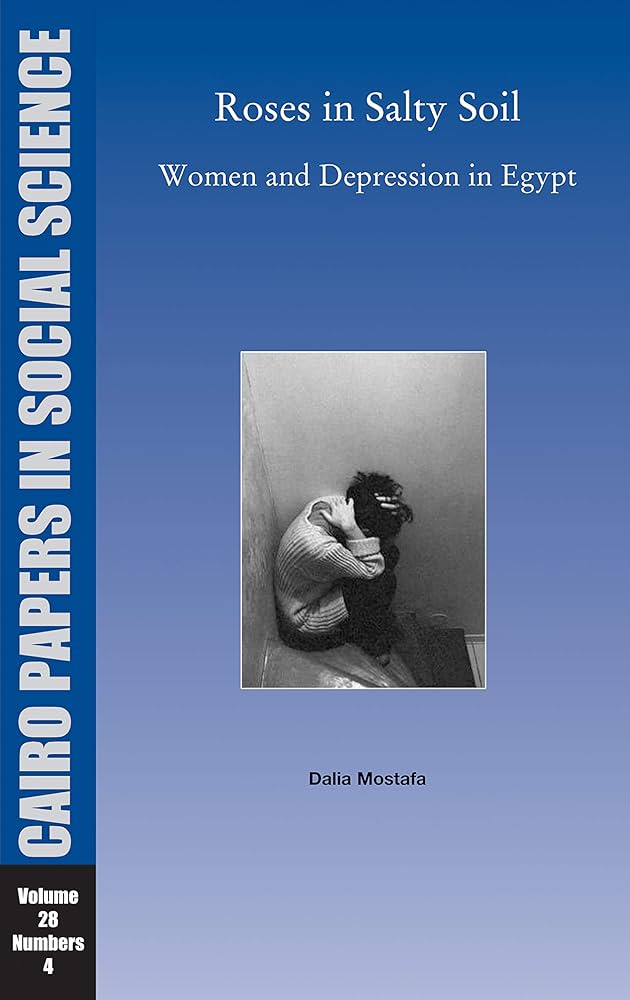 CAIRO PAPERS IN SOCIAL SCIENCE

Volume 28 Numbers 4

Roses in Salty Soil

Women and Depression in Egypt

Dalia Mostafa